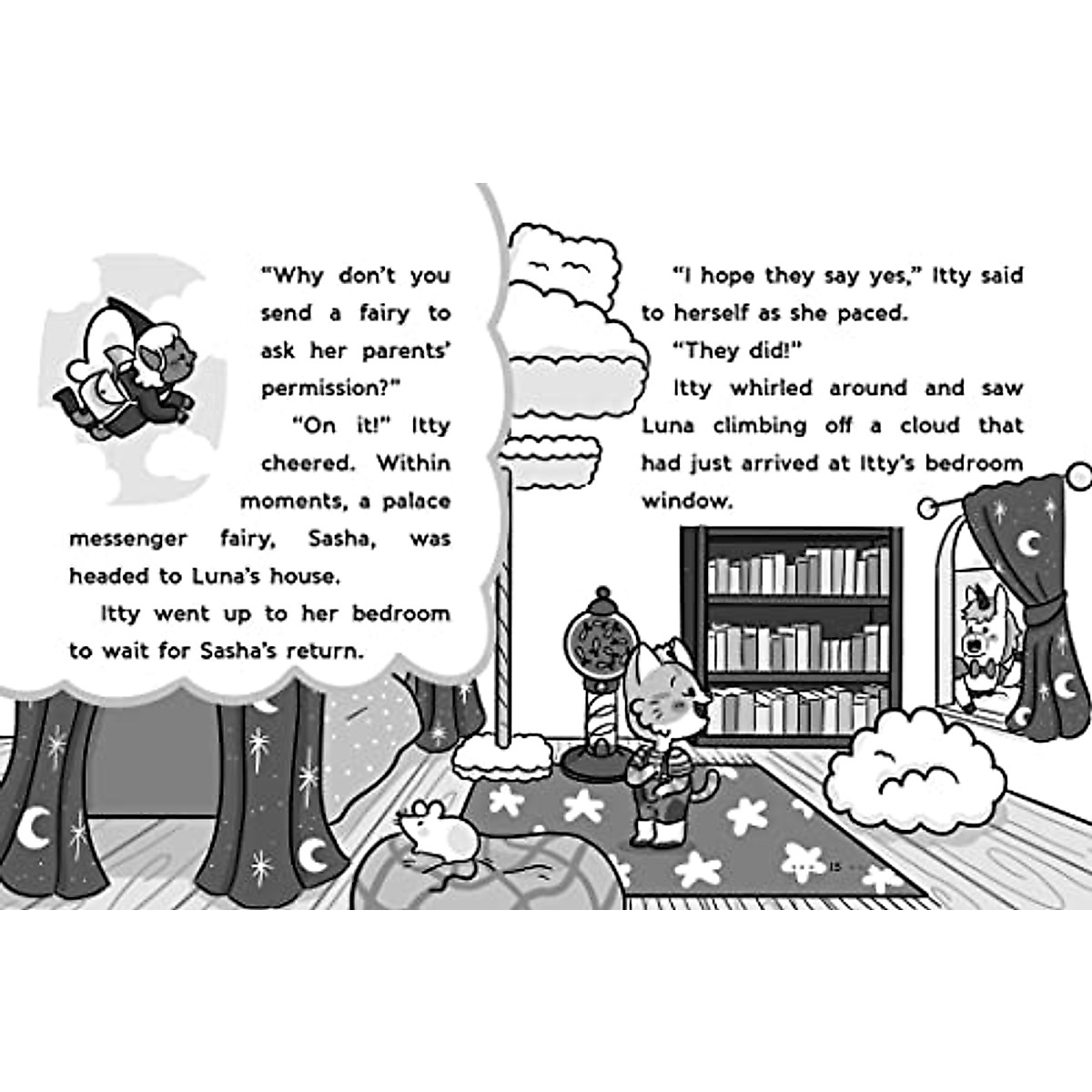 "Why don't you send a fairy to ask her parents' permission?"

"On it!" Itty cheered. Within moments, a palace messenger fairy, Sasha, was headed to Luna's house.

Itty went up to her bedroom to wait for Sasha's return.

"I hope they say yes," Itty said to herself as she paced.

"They did!"

Itty whirled around and saw Luna climbing off a cloud that had just arrived at Itty's bedroom window.

15